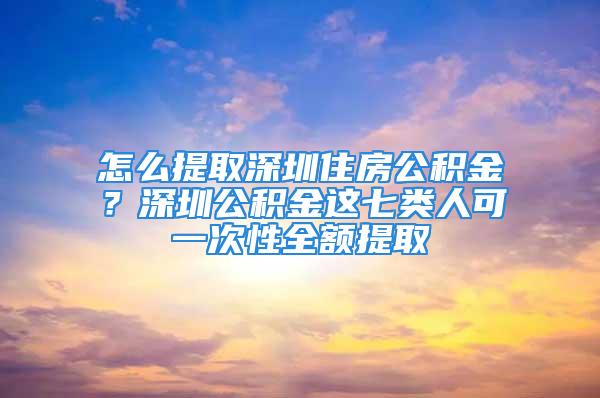 怎么提取深圳住房公积金？深圳公积金这七类人可一次性全额提取